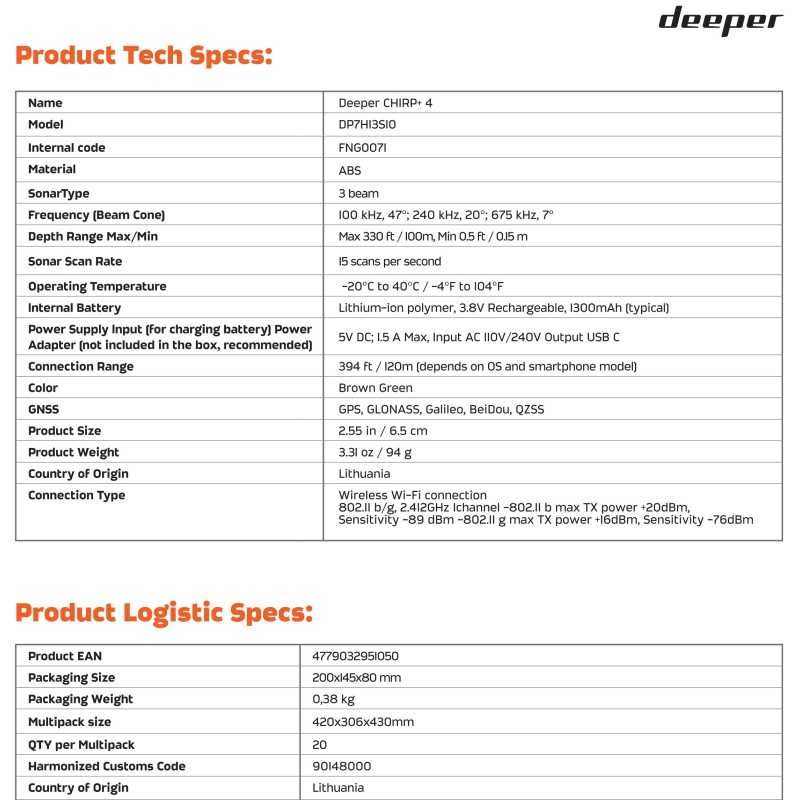 deeper

Product Tech Specs:

| Name | Deeper CHIRP+ 4 |
|---|---|
| Model | DP7H13S10 |
| Internal code | FNG0071 |
| Material | ABS |
| SonarType | 3 beam |
| Frequency (Beam Cone) | 100 kHz, 47°; 240 kHz, 20°; 675 kHz, 7° |
| Depth Range Max/Min | Max 330 ft / 100m, Min 0.5 ft / 0.15 m |
| Sonar Scan Rate | 15 scans per second |
| Operating Temperature | -20°C to 40°C / -4°F to 104°F |
| Internal Battery | Lithium-ion polymer, 3.8V Rechargeable, 1300mAh (typical) |
| Power Supply Input (for charging battery) Power Adapter (not included in the box, recommended) | 5V DC; 1.5 A Max, Input AC 110V/240V Output USB C |
| Connection Range | 394 ft / 120m (depends on OS and smartphone model) |
| Color | Brown Green |
| GNSS | GPS, GLONASS, Galileo, BeiDou, QZSS |
| Product Size | 2.55 in / 6.5 cm |
| Product Weight | 3.31 oz / 94 g |
| Country of Origin | Lithuania |
| Connection Type | Wireless Wi-Fi connection 802.11 b/g, 2.412GHz 1channel -802.11 b max TX power +20dBm, Sensitivity -89 dBm -802.11 g max TX power +16dBm, Sensitivity -76dBm |

Product Logistic Specs:

| Product EAN | 4779032951050 |
|---|---|
| Packaging Size | 200x145x80 mm |
| Packaging Weight | 0,38 kg |
| Multipack size | 420x306x430mm |
| QTY per Multipack | 20 |
| Harmonized Customs Code | 90148000 |
| Country of Origin | Lithuania |